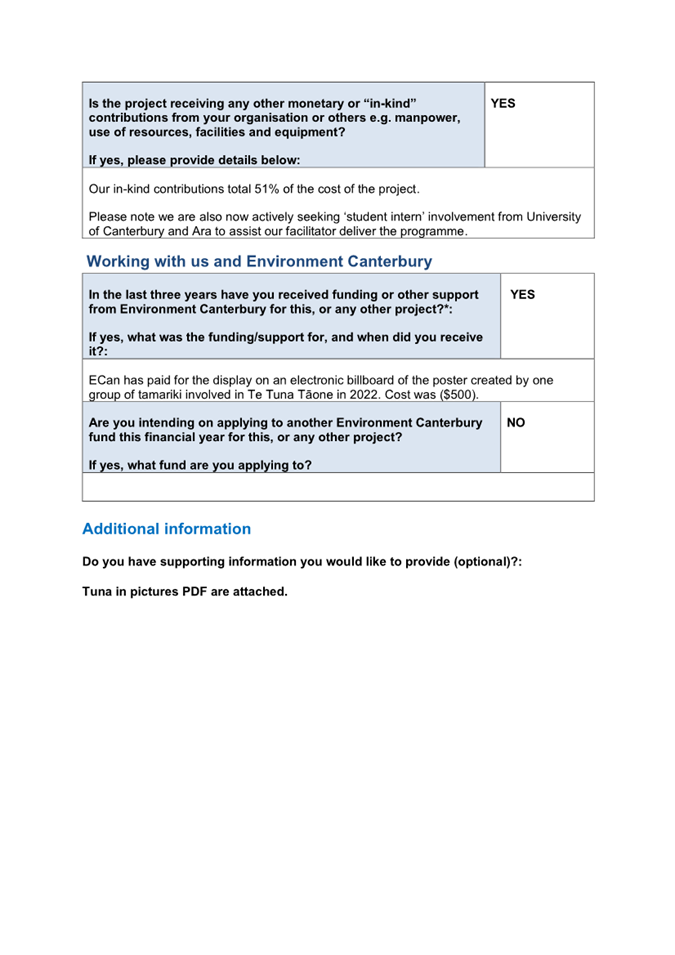 | Is the project receiving any other monetary or “in-kind” contributions from your organisation or others e.g. manpower, use of resources, facilities and equipment?<br><br>If yes, please provide details below: | YES |
|---|---|
| Our in-kind contributions total 51% of the cost of the project.<br><br>Please note we are also now actively seeking ‘student intern’ involvement from University of Canterbury and Ara to assist our facilitator deliver the programme. | |

Working with us and Environment Canterbury

| In the last three years have you received funding or other support from Environment Canterbury for this, or any other project?*:<br><br>If yes, what was the funding/support for, and when did you receive it?: | YES |
|---|---|
| ECan has paid for the display on an electronic billboard of the poster created by one group of tamariki involved in Te Tuna Tāone in 2022. Cost was ($500). | |
| Are you intending on applying to another Environment Canterbury fund this financial year for this, or any other project?<br><br>If yes, what fund are you applying to? | NO |
| | |

Additional information

Do you have supporting information you would like to provide (optional)?:

Tuna in pictures PDF are attached.